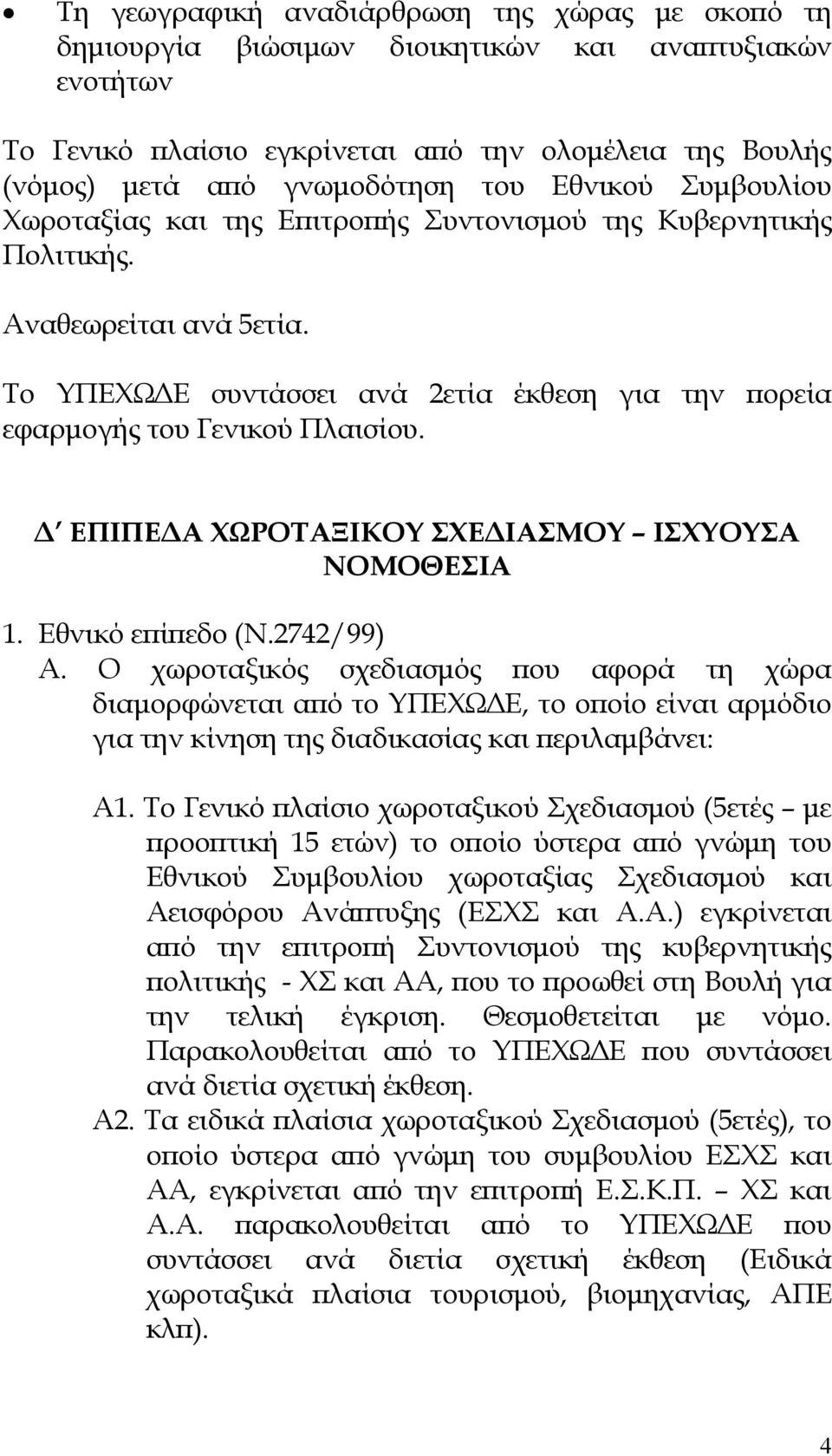 • Τη γεωγραφική αναδιάρθρωση της χώρας με σκοπό τη δημιουργία βιώσιμων διοικητικών και αναπτυξιακών ενοτήτων

Το Γενικό πλαίσιο εγκρίνεται από την ολομέλεια της Βουλής (νόμος) μετά από γνωμοδότηση του Εθνικού Συμβουλίου Χωροταξίας και της Επιτροπής Συντονισμού της Κυβερνητικής Πολιτικής.

Αναθεωρείται ανά 5ετία.

Το ΥΠΕΧΩΔΕ συντάσσει ανά 2ετία έκθεση για την πορεία εφαρμογής του Γενικού Πλαισίου.

Δ΄ ΕΠΙΠΕΔΑ ΧΩΡΟΤΑΞΙΚΟΥ ΣΧΕΔΙΑΣΜΟΥ – ΙΣΧΥΟΥΣΑ ΝΟΜΟΘΕΣΙΑ

1. Εθνικό επίπεδο (Ν.2742/99)

Α. Ο χωροταξικός σχεδιασμός που αφορά τη χώρα διαμορφώνεται από το ΥΠΕΧΩΔΕ, το οποίο είναι αρμόδιο για την κίνηση της διαδικασίας και περιλαμβάνει:

Α1. Το Γενικό πλαίσιο χωροταξικού Σχεδιασμού (5ετές – με προοπτική 15 ετών) το οποίο ύστερα από γνώμη του Εθνικού Συμβουλίου χωροταξίας Σχεδιασμού και Αεισφόρου Ανάπτυξης (ΕΣΧΣ και Α.Α.) εγκρίνεται από την επιτροπή Συντονισμού της κυβερνητικής πολιτικής - ΧΣ και ΑΑ, που το προωθεί στη Βουλή για την τελική έγκριση. Θεσμοθετείται με νόμο. Παρακολουθείται από το ΥΠΕΧΩΔΕ που συντάσσει ανά διετία σχετική έκθεση.

Α2. Τα ειδικά πλαίσια χωροταξικού Σχεδιασμού (5ετές), το οποίο ύστερα από γνώμη του συμβουλίου ΕΣΧΣ και ΑΑ, εγκρίνεται από την επιτροπή Ε.Σ.Κ.Π. – ΧΣ και Α.Α. παρακολουθείται από το ΥΠΕΧΩΔΕ που συντάσσει ανά διετία σχετική έκθεση (Ειδικά χωροταξικά πλαίσια τουρισμού, βιομηχανίας, ΑΠΕ κλπ).

4